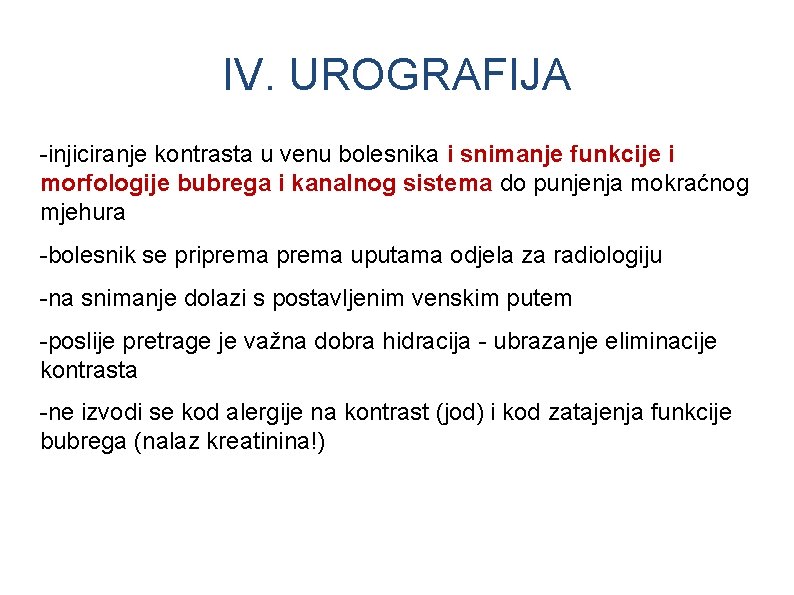 IV. UROGRAFIJA

-injiciranje kontrasta u venu bolesnika i snimanje funkcije i morfologije bubrega i kanalnog sistema do punjenja mokraćnog mjehura

-bolesnik se priprema prema uputama odjela za radiologiju

-na snimanje dolazi s postavljenim venskim putem

-poslije pretrage je važna dobra hidracija - ubrazanje eliminacije kontrasta

-ne izvodi se kod alergije na kontrast (jod) i kod zatajenja funkcije bubrega (nalaz kreatinina!)